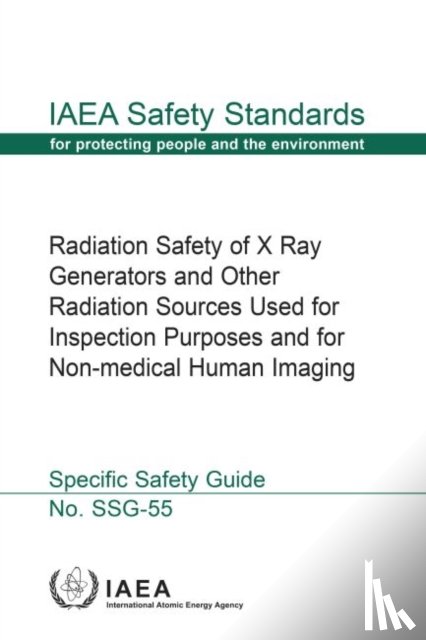 IAEA Safety Standards
for protecting people and the environment

Radiation Safety of X Ray Generators and Other Radiation Sources Used for Inspection Purposes and for Non-medical Human Imaging

Specific Safety Guide
No. SSG-55

IAEA
International Atomic Energy Agency